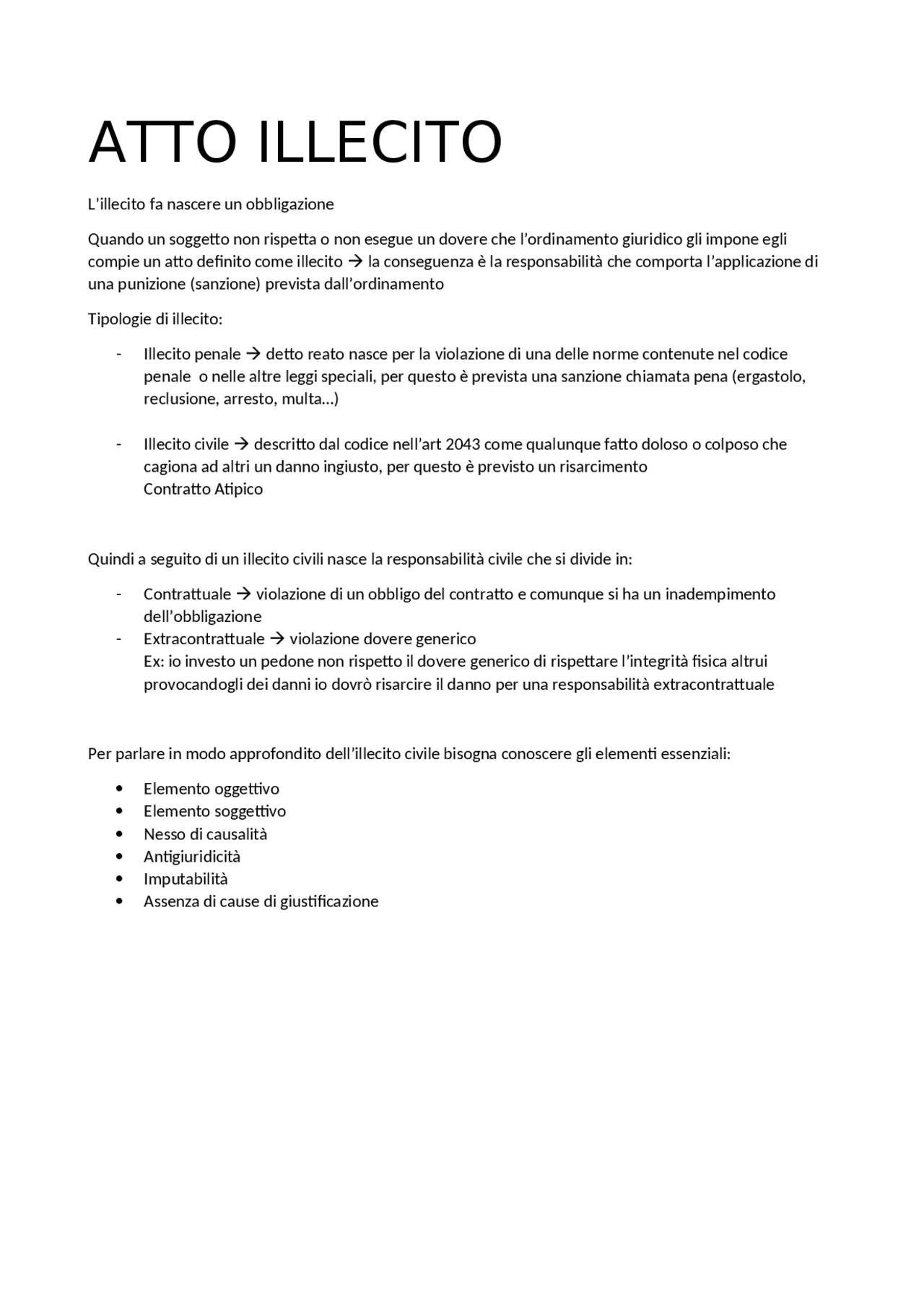 ATTO ILLECITO

L'illecito fa nascere un obbligazione

Quando un soggetto non rispetta o non esegue un dovere che l'ordinamento giuridico gli impone egli compie un atto definito come illecito → la conseguenza è la responsabilità che comporta l'applicazione di una punizione (sanzione) prevista dall'ordinamento

Tipologie di illecito:

- Illecito penale → detto reato nasce per la violazione di una delle norme contenute nel codice penale o nelle altre leggi speciali, per questo è prevista una sanzione chiamata pena (ergastolo, reclusione, arresto, multa…)

- Illecito civile → descritto dal codice nell'art 2043 come qualunque fatto doloso o colposo che cagiona ad altri un danno ingiusto, per questo è previsto un risarcimento
Contratto Atipico

Quindi a seguito di un illecito civili nasce la responsabilità civile che si divide in:

- Contrattuale → violazione di un obbligo del contratto e comunque si ha un inadempimento dell'obbligazione
- Extracontrattuale → violazione dovere generico
Ex: io investo un pedone non rispetto il dovere generico di rispettare l'integrità fisica altrui provocandogli dei danni io dovrò risarcire il danno per una responsabilità extracontrattuale

Per parlare in modo approfondito dell'illecito civile bisogna conoscere gli elementi essenziali:

• Elemento oggettivo
• Elemento soggettivo
• Nesso di causalità
• Antigiuridicità
• Imputabilità
• Assenza di cause di giustificazione